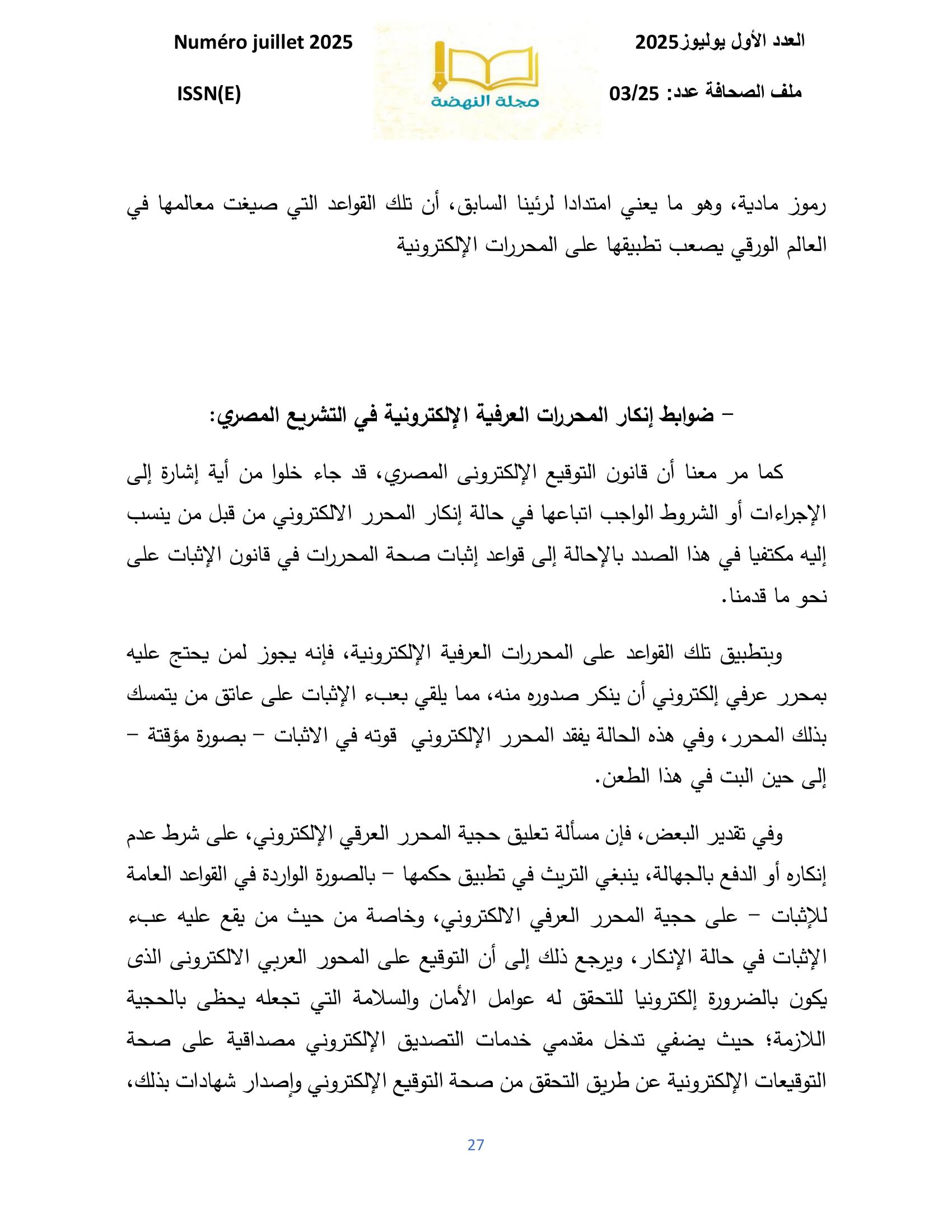 العدد الأول يوليوز2025

ملف الصحافة عدد: 03/25

مجلة النهضة

Numéro juillet 2025

ISSN(E)

رموز مادية، وهو ما يعني امتدادا لرئينا السابق، أن تلك القواعد التي صيغت معالمها في العالم الورقي يصعب تطبيقها على المحررات الإلكترونية

– ضوابط إنكار المحررات العرفية الإلكترونية في التشريع المصري:

كما مر معنا أن قانون التوقيع الإلكترونى المصري، قد جاء خلوا من أية إشارة إلى الإجراءات أو الشروط الواجب اتباعها في حالة إنكار المحرر الالكتروني من قبل من ينسب إليه مكتفيا في هذا الصدد بالإحالة إلى قواعد إثبات صحة المحررات في قانون الإثبات على نحو ما قدمنا.

وبتطبيق تلك القواعد على المحررات العرفية الإلكترونية، فإنه يجوز لمن يحتج عليه بمحرر عرفي إلكتروني أن ينكر صدوره منه، مما يلقي بعبء الإثبات على عاتق من يتمسك بذلك المحرر، وفي هذه الحالة يفقد المحرر الإلكتروني قوته في الاثبات – بصورة مؤقتة – إلى حين البت في هذا الطعن.

وفي تقدير البعض، فإن مسألة تعليق حجية المحرر العرقي الإلكتروني، على شرط عدم إنكاره أو الدفع بالجهالة، ينبغي التريث في تطبيق حكمها – بالصورة الواردة في القواعد العامة للإثبات – على حجية المحرر العرفي الالكتروني، وخاصة من حيث من يقع عليه عبء الإثبات في حالة الإنكار، ويرجع ذلك إلى أن التوقيع على المحور العربي الالكترونى الذى يكون بالضرورة إلكترونيا للتحقق له عوامل الأمان والسلامة التي تجعله يحظى بالحجية اللازمة؛ حيث يضفي تدخل مقدمي خدمات التصديق الإلكتروني مصداقية على صحة التوقيعات الإلكترونية عن طريق التحقق من صحة التوقيع الإلكتروني وإصدار شهادات بذلك،

27